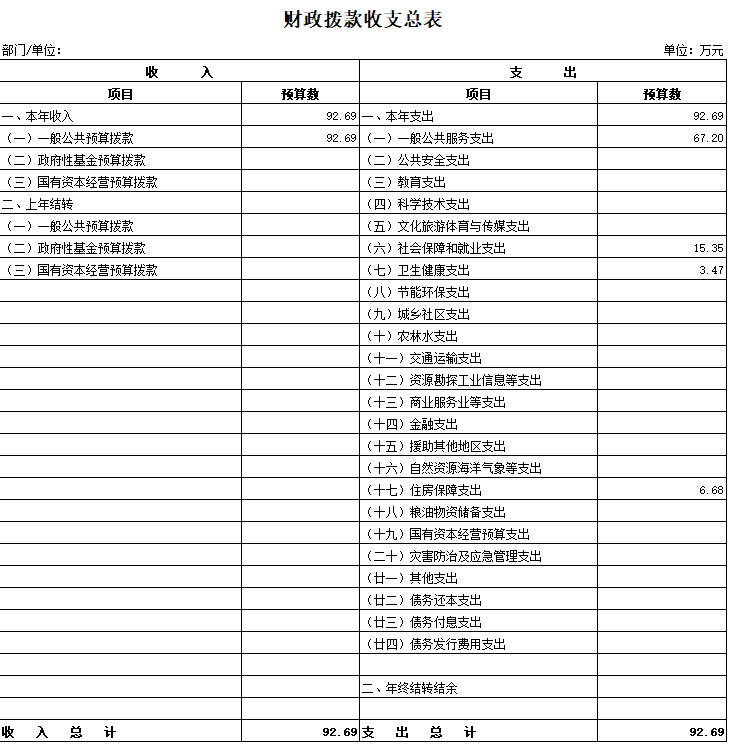 财政拨款收支总表

部门/单位：　　单位：万元

| 收　　入 | | 支　　出 | |
|---|---|---|---|
| 项目 | 预算数 | 项目 | 预算数 |
| 一、本年收入 | 92.69 | 一、本年支出 | 92.69 |
| （一）一般公共预算拨款 | 92.69 | （一）一般公共服务支出 | 67.20 |
| （二）政府性基金预算拨款 | | （二）公共安全支出 | |
| （三）国有资本经营预算拨款 | | （三）教育支出 | |
| 二、上年结转 | | （四）科学技术支出 | |
| （一）一般公共预算拨款 | | （五）文化旅游体育与传媒支出 | |
| （二）政府性基金预算拨款 | | （六）社会保障和就业支出 | 15.35 |
| （三）国有资本经营预算拨款 | | （七）卫生健康支出 | 3.47 |
| | | （八）节能环保支出 | |
| | | （九）城乡社区支出 | |
| | | （十）农林水支出 | |
| | | （十一）交通运输支出 | |
| | | （十二）资源勘探工业信息等支出 | |
| | | （十三）商业服务业等支出 | |
| | | （十四）金融支出 | |
| | | （十五）援助其他地区支出 | |
| | | （十六）自然资源海洋气象等支出 | |
| | | （十七）住房保障支出 | 6.68 |
| | | （十八）粮油物资储备支出 | |
| | | （十九）国有资本经营预算支出 | |
| | | （二十）灾害防治及应急管理支出 | |
| | | （廿一）其他支出 | |
| | | （廿二）债务还本支出 | |
| | | （廿三）债务付息支出 | |
| | | （廿四）债务发行费用支出 | |
| | | | |
| | | 二、年终结转结余 | |
| | | | |
| 收　入　总　计 | 92.69 | 支　出　总　计 | 92.69 |